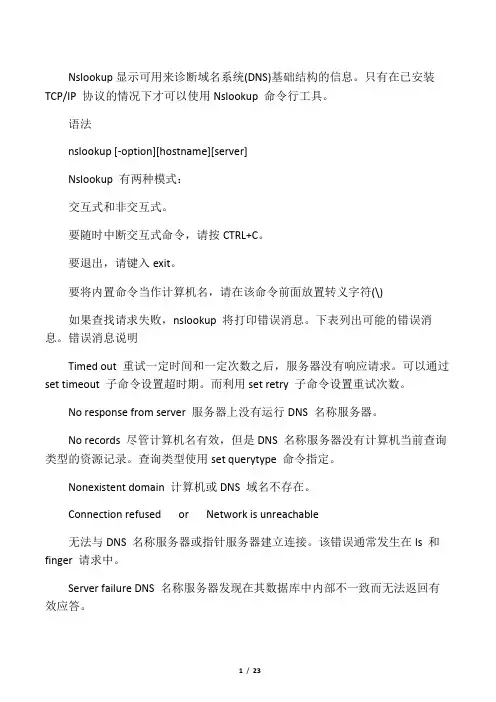 Nslookup 显示可用来诊断域名系统(DNS)基础结构的信息。只有在已安装 TCP/IP 协议的情况下才可以使用 Nslookup 命令行工具。

语法

nslookup [-option][hostname][server]

Nslookup 有两种模式：

交互式和非交互式。

要随时中断交互式命令，请按 CTRL+C。

要退出，请键入 exit。

要将内置命令当作计算机名，请在该命令前面放置转义字符(\)

如果查找请求失败，nslookup 将打印错误消息。下表列出可能的错误消息。错误消息说明

Timed out 重试一定时间和一定次数之后，服务器没有响应请求。可以通过 set timeout 子命令设置超时期。而利用 set retry 子命令设置重试次数。

No response from server 服务器上没有运行 DNS 名称服务器。

No records 尽管计算机名有效，但是 DNS 名称服务器没有计算机当前查询类型的资源记录。查询类型使用 set querytype 命令指定。

Nonexistent domain 计算机或 DNS 域名不存在。

Connection refused or Network is unreachable

无法与 DNS 名称服务器或指针服务器建立连接。该错误通常发生在 ls 和 finger 请求中。

Server failure DNS 名称服务器发现在其数据库中内部不一致而无法返回有效应答。

1 / 23